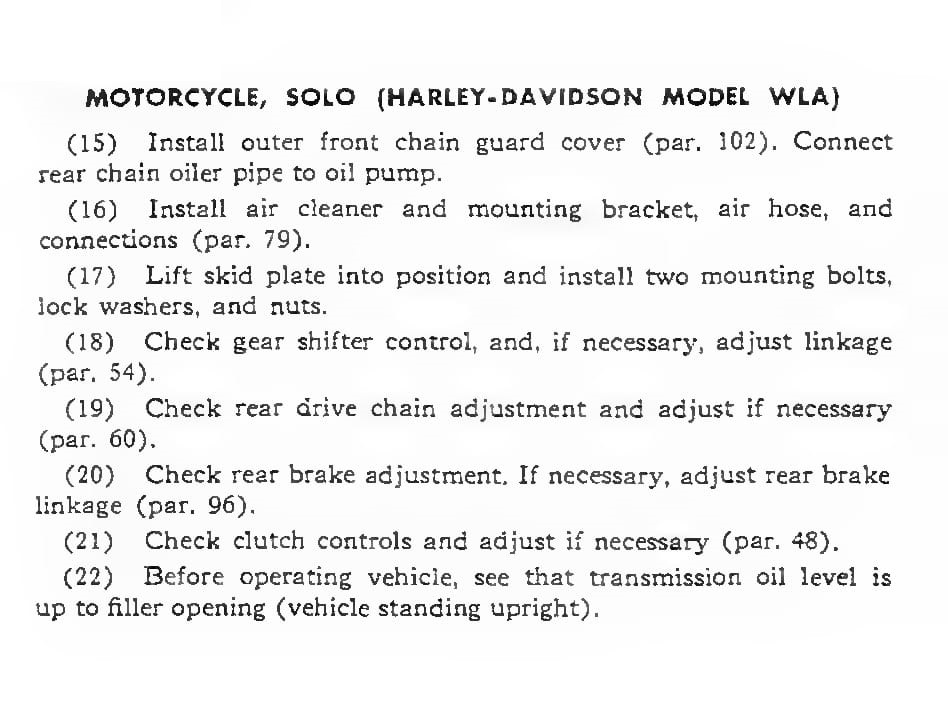 MOTORCYCLE, SOLO (HARLEY-DAVIDSON MODEL WLA)

(15) Install outer front chain guard cover (par. 102). Connect rear chain oiler pipe to oil pump.

(16) Install air cleaner and mounting bracket, air hose, and connections (par. 79).

(17) Lift skid plate into position and install two mounting bolts, lock washers, and nuts.

(18) Check gear shifter control, and, if necessary, adjust linkage (par. 54).

(19) Check rear drive chain adjustment and adjust if necessary (par. 60).

(20) Check rear brake adjustment. If necessary, adjust rear brake linkage (par. 96).

(21) Check clutch controls and adjust if necessary (par. 48).

(22) Before operating vehicle, see that transmission oil level is up to filler opening (vehicle standing upright).